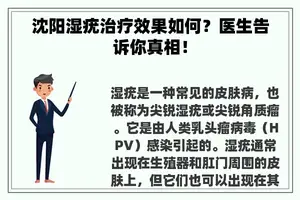 沈阳湿疣治疗效果如何？医生告诉你真相！

湿疣是一种常见的皮肤病，也被称为尖锐湿疣或尖锐角质瘤。它是由人类乳头瘤病毒（HPV）感染引起的。湿疣通常出现在生殖器和肛门周围的皮肤上，但它们也可以出现在其